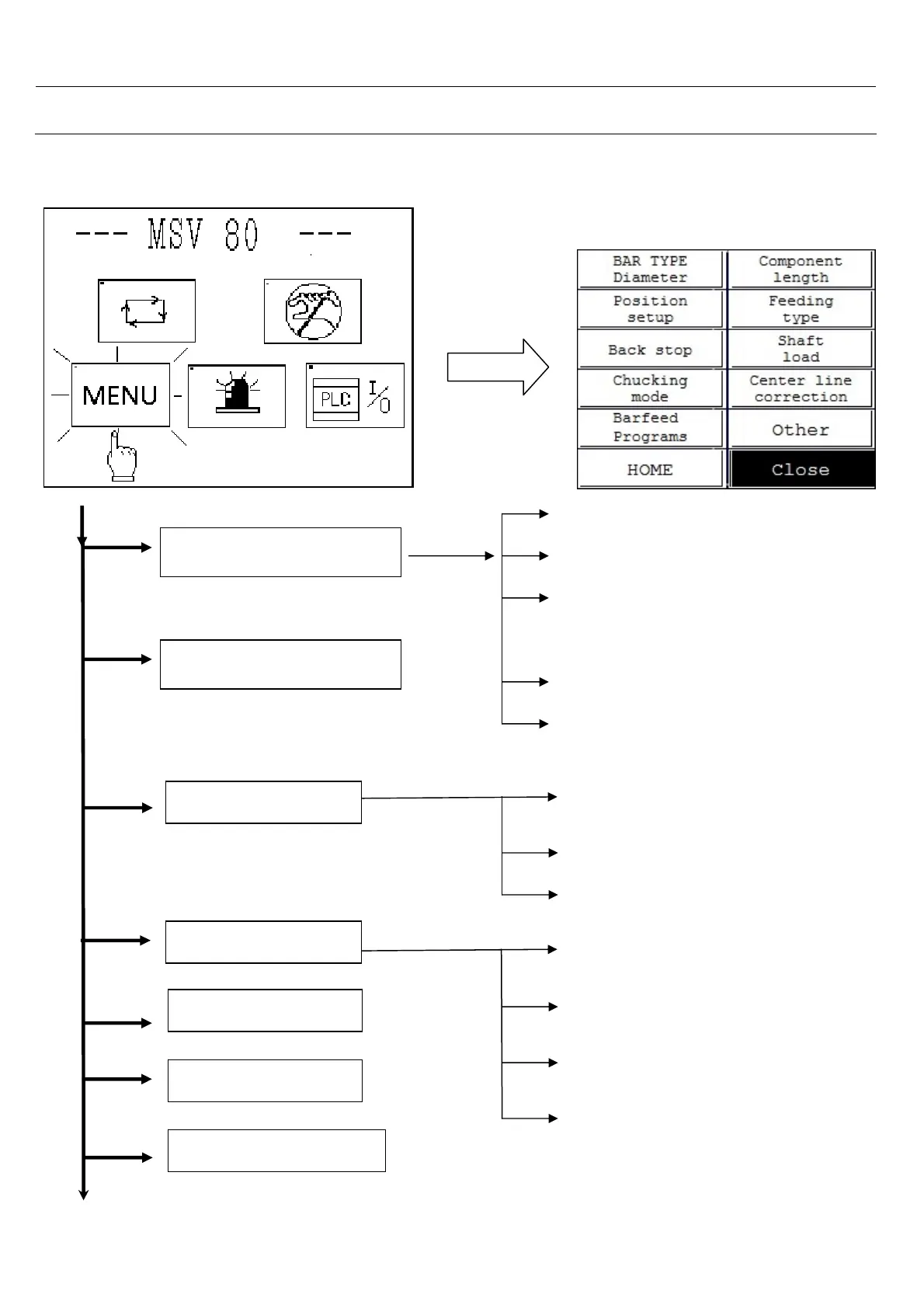 --- MSV 80 ---

MENU

PLC

I/O

| BAR TYPE Diameter | Component length |
|---|---|
| Position setup | Feeding type |
| Back stop | Shaft load |
| Chucking mode | Center line correction |
| Barfeed Programs | Other |
| HOME | Close |